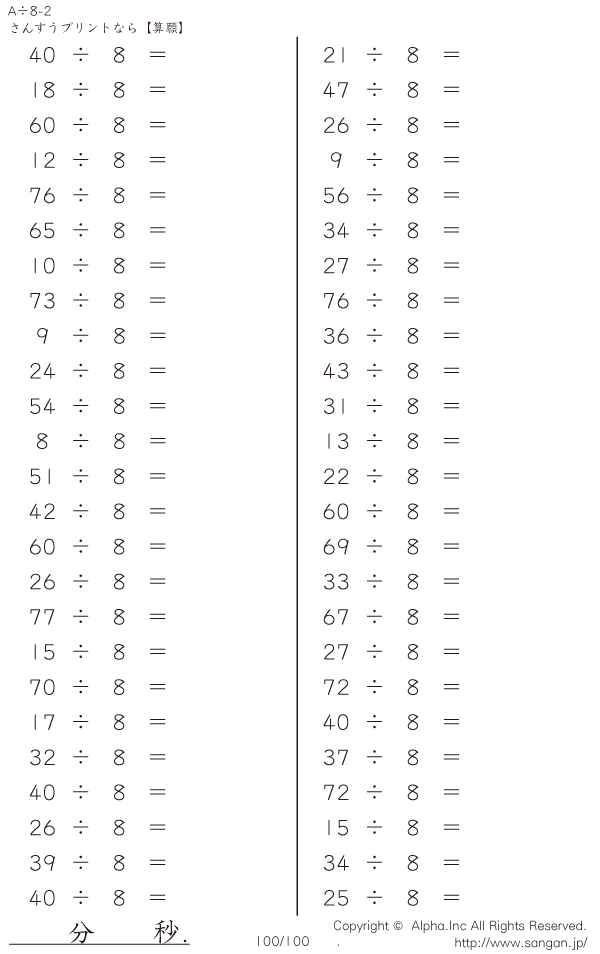 A÷8-2
さんすうプリントなら【算願】

$40 \div 8 =$
$18 \div 8 =$
$60 \div 8 =$
$12 \div 8 =$
$76 \div 8 =$
$65 \div 8 =$
$10 \div 8 =$
$73 \div 8 =$
$9 \div 8 =$
$24 \div 8 =$
$54 \div 8 =$
$8 \div 8 =$
$51 \div 8 =$
$42 \div 8 =$
$60 \div 8 =$
$26 \div 8 =$
$77 \div 8 =$
$15 \div 8 =$
$70 \div 8 =$
$17 \div 8 =$
$32 \div 8 =$
$40 \div 8 =$
$26 \div 8 =$
$39 \div 8 =$
$40 \div 8 =$

$21 \div 8 =$
$47 \div 8 =$
$26 \div 8 =$
$9 \div 8 =$
$56 \div 8 =$
$34 \div 8 =$
$27 \div 8 =$
$76 \div 8 =$
$36 \div 8 =$
$43 \div 8 =$
$31 \div 8 =$
$13 \div 8 =$
$22 \div 8 =$
$60 \div 8 =$
$69 \div 8 =$
$33 \div 8 =$
$67 \div 8 =$
$27 \div 8 =$
$72 \div 8 =$
$40 \div 8 =$
$37 \div 8 =$
$72 \div 8 =$
$15 \div 8 =$
$34 \div 8 =$
$25 \div 8 =$

分　秒.
100/100
Copyright © Alpha.Inc All Rights Reserved.
http://www.sangan.jp/